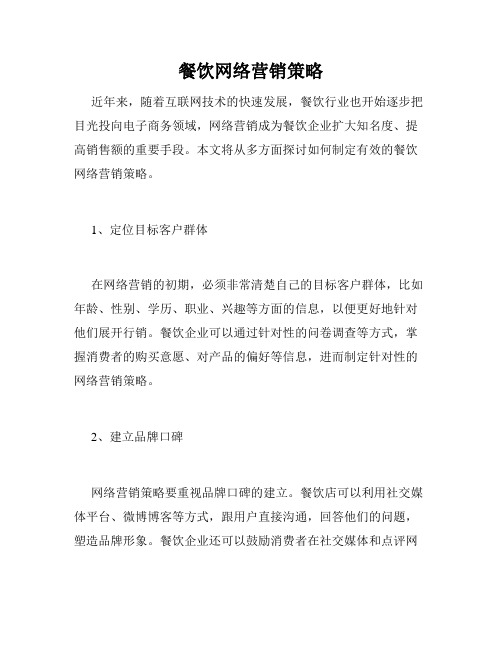 餐饮网络营销策略

近年来，随着互联网技术的快速发展，餐饮行业也开始逐步把目光投向电子商务领域，网络营销成为餐饮企业扩大知名度、提高销售额的重要手段。本文将从多方面探讨如何制定有效的餐饮网络营销策略。

1、定位目标客户群体

在网络营销的初期，必须非常清楚自己的目标客户群体，比如年龄、性别、学历、职业、兴趣等方面的信息，以便更好地针对他们展开行销。餐饮企业可以通过针对性的问卷调查等方式，掌握消费者的购买意愿、对产品的偏好等信息，进而制定针对性的网络营销策略。

2、建立品牌口碑

网络营销策略要重视品牌口碑的建立。餐饮店可以利用社交媒体平台、微博博客等方式，跟用户直接沟通，回答他们的问题，塑造品牌形象。餐饮企业还可以鼓励消费者在社交媒体和点评网